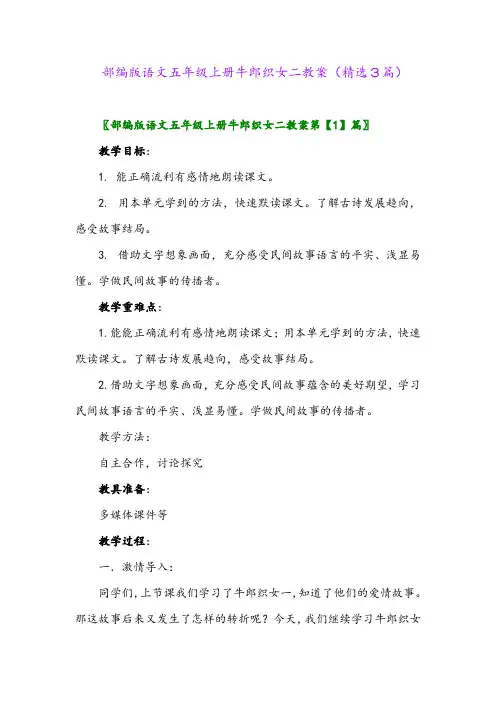 部编版语文五年级上册牛郎织女二教案（精选3篇）

〖部编版语文五年级上册牛郎织女二教案第【1】篇〗

教学目标：

1. 能正确流利有感情地朗读课文。

2. 用本单元学到的方法，快速默读课文。了解古诗发展趋向，感受故事结局。

3. 借助文字想象画面，充分感受民间故事语言的平实、浅显易懂。学做民间故事的传播者。

教学重难点：

1.能能正确流利有感情地朗读课文；用本单元学到的方法，快速默读课文。了解古诗发展趋向，感受故事结局。

2.借助文字想象画面，充分感受民间故事蕴含的美好期望，学习民间故事语言的平实、浅显易懂。学做民间故事的传播者。

教学方法：

自主合作，讨论探究

教具准备：

多媒体课件等

教学过程：

一．激情导入：

同学们，上节课我们学习了牛郎织女一，知道了他们的爱情故事。那这故事后来又发生了怎样的转折呢？今天，我们继续学习牛郎织女